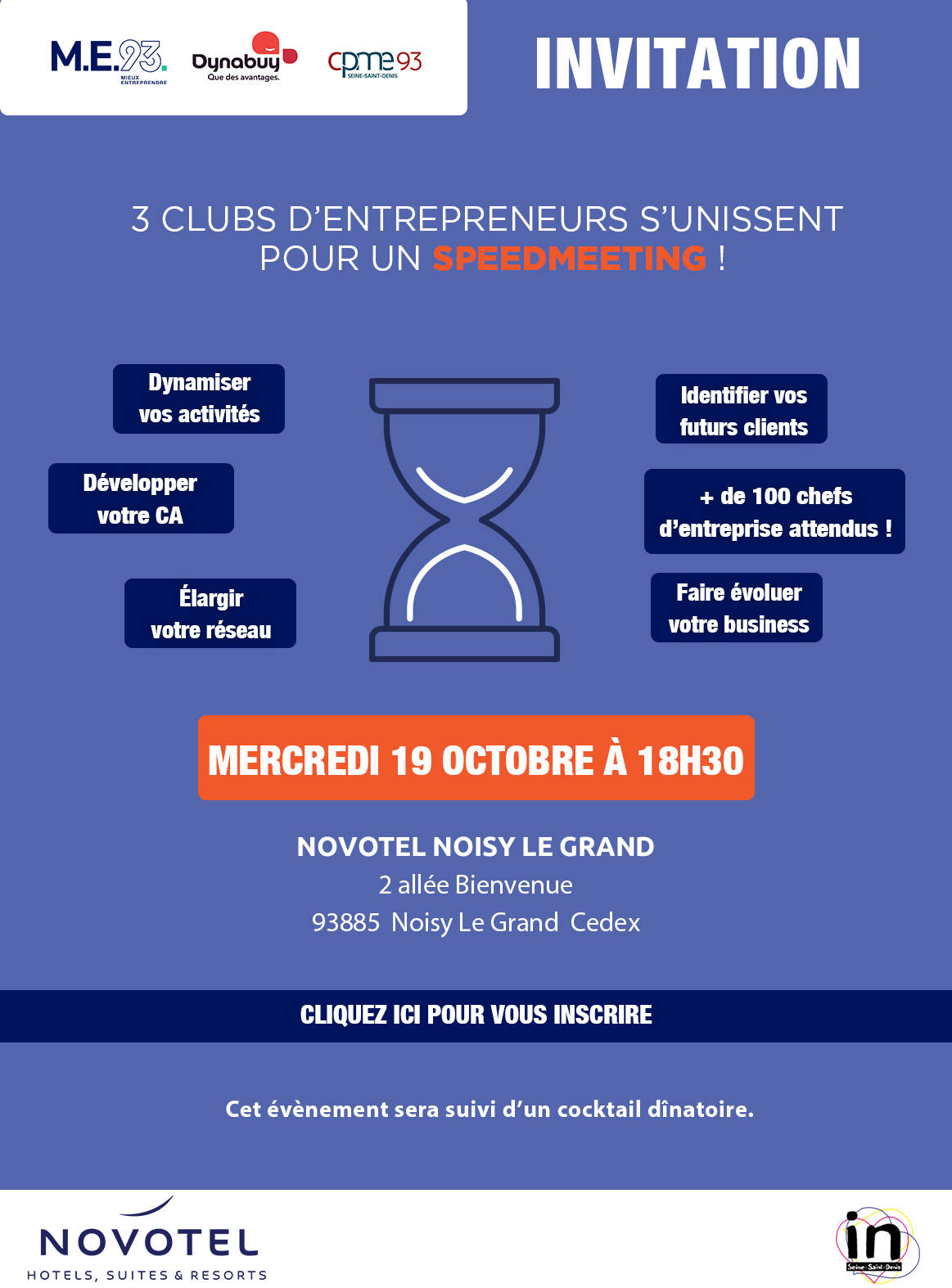 M.E.93. MIEUX ENTREPRENDRE

Dynabuy Que des avantages.

cpme93 SEINE-SAINT-DENIS

INVITATION

3 CLUBS D'ENTREPRENEURS S'UNISSENT POUR UN SPEEDMEETING !

Dynamiser vos activités

Développer votre CA

Élargir votre réseau

Identifier vos futurs clients

+ de 100 chefs d'entreprise attendus !

Faire évoluer votre business

MERCREDI 19 OCTOBRE À 18H30

NOVOTEL NOISY LE GRAND
2 allée Bienvenue
93885 Noisy Le Grand Cedex

CLIQUEZ ICI POUR VOUS INSCRIRE

Cet évènement sera suivi d'un cocktail dînatoire.

NOVOTEL
HOTELS, SUITES & RESORTS

in Seine-Saint-Denis